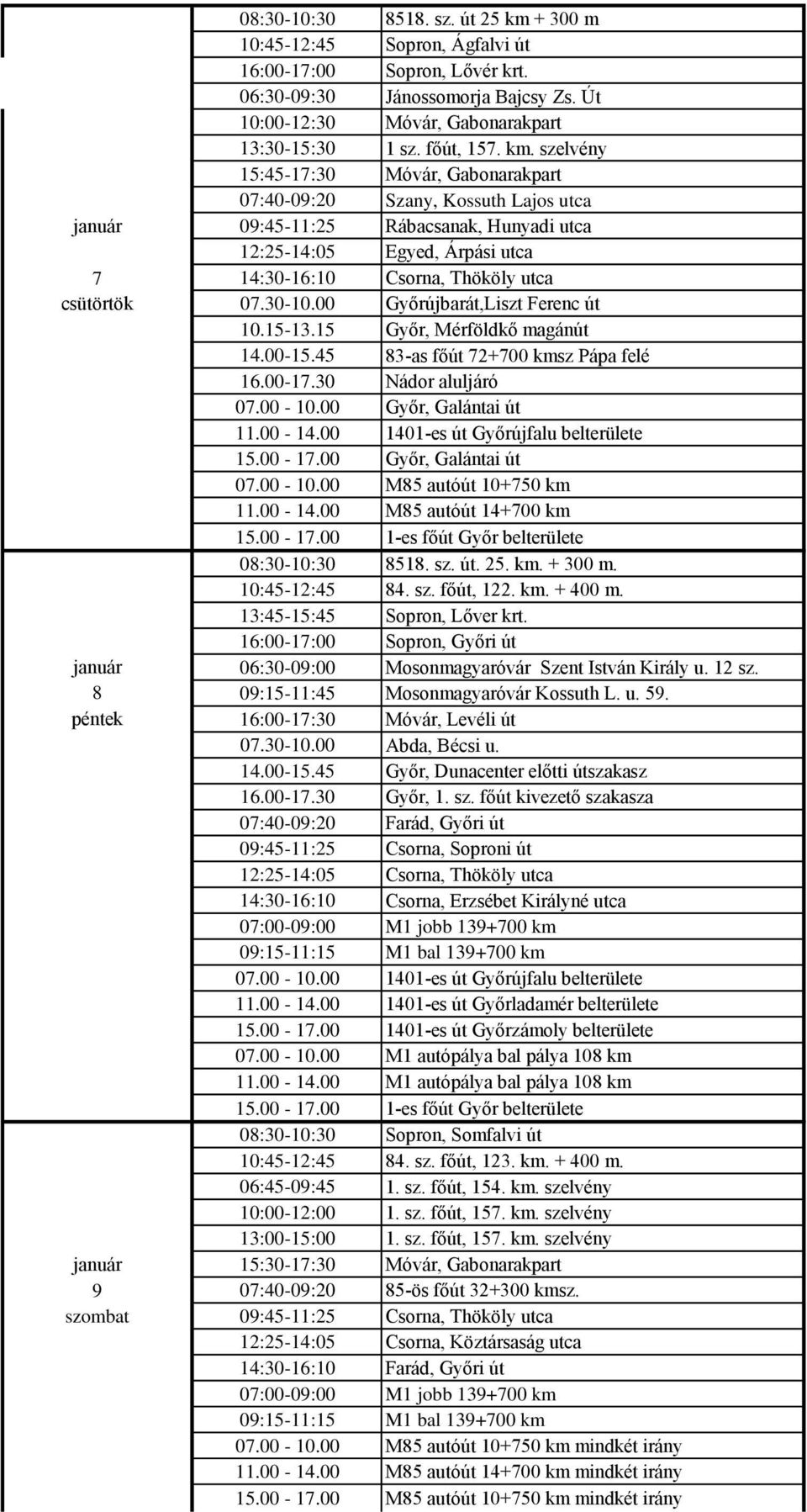 | | | |
|---|---|---|
| január 7 csütörtök | 08:30-10:30 | 8518. sz. út 25 km + 300 m |
| | 10:45-12:45 | Sopron, Ágfalvi út |
| | 16:00-17:00 | Sopron, Lővér krt. |
| | 06:30-09:30 | Jánossomorja Bajcsy Zs. Út |
| | 10:00-12:30 | Móvár, Gabonarakpart |
| | 13:30-15:30 | 1 sz. főút, 157. km. szelvény |
| | 15:45-17:30 | Móvár, Gabonarakpart |
| | 07:40-09:20 | Szany, Kossuth Lajos utca |
| | 09:45-11:25 | Rábacsanak, Hunyadi utca |
| | 12:25-14:05 | Egyed, Árpási utca |
| | 14:30-16:10 | Csorna, Thököly utca |
| | 07.30-10.00 | Győrújbarát,Liszt Ferenc út |
| | 10.15-13.15 | Győr, Mérföldkő magánút |
| | 14.00-15.45 | 83-as főút 72+700 kmsz Pápa felé |
| | 16.00-17.30 | Nádor aluljáró |
| | 07.00 - 10.00 | Győr, Galántai út |
| | 11.00 - 14.00 | 1401-es út Győrújfalu belterülete |
| | 15.00 - 17.00 | Győr, Galántai út |
| | 07.00 - 10.00 | M85 autóút 10+750 km |
| | 11.00 - 14.00 | M85 autóút 14+700 km |
| | 15.00 - 17.00 | 1-es főút Győr belterülete |
| január 8 péntek | 08:30-10:30 | 8518. sz. út. 25. km. + 300 m. |
| | 10:45-12:45 | 84. sz. főút, 122. km. + 400 m. |
| | 13:45-15:45 | Sopron, Lőver krt. |
| | 16:00-17:00 | Sopron, Győri út |
| | 06:30-09:00 | Mosonmagyaróvár Szent István Király u. 12 sz. |
| | 09:15-11:45 | Mosonmagyaróvár Kossuth L. u. 59. |
| | 16:00-17:30 | Móvár, Levéli út |
| | 07.30-10.00 | Abda, Bécsi u. |
| | 14.00-15.45 | Győr, Dunacenter előtti útszakasz |
| | 16.00-17.30 | Győr, 1. sz. főút kivezető szakasza |
| | 07:40-09:20 | Farád, Győri út |
| | 09:45-11:25 | Csorna, Soproni út |
| | 12:25-14:05 | Csorna, Thököly utca |
| | 14:30-16:10 | Csorna, Erzsébet Királyné utca |
| | 07:00-09:00 | M1 jobb 139+700 km |
| | 09:15-11:15 | M1 bal 139+700 km |
| | 07.00 - 10.00 | 1401-es út Győrújfalu belterülete |
| | 11.00 - 14.00 | 1401-es út Győrladamér belterülete |
| | 15.00 - 17.00 | 1401-es út Győrzámoly belterülete |
| | 07.00 - 10.00 | M1 autópálya bal pálya 108 km |
| | 11.00 - 14.00 | M1 autópálya bal pálya 108 km |
| | 15.00 - 17.00 | 1-es főút Győr belterülete |
| január 9 szombat | 08:30-10:30 | Sopron, Somfalvi út |
| | 10:45-12:45 | 84. sz. főút, 123. km. + 400 m. |
| | 06:45-09:45 | 1. sz. főút, 154. km. szelvény |
| | 10:00-12:00 | 1. sz. főút, 157. km. szelvény |
| | 13:00-15:00 | 1. sz. főút, 157. km. szelvény |
| | 15:30-17:30 | Móvár, Gabonarakpart |
| | 07:40-09:20 | 85-ös főút 32+300 kmsz. |
| | 09:45-11:25 | Csorna, Thököly utca |
| | 12:25-14:05 | Csorna, Köztársaság utca |
| | 14:30-16:10 | Farád, Győri út |
| | 07:00-09:00 | M1 jobb 139+700 km |
| | 09:15-11:15 | M1 bal 139+700 km |
| | 07.00 - 10.00 | M85 autóút 10+750 km mindkét irány |
| | 11.00 - 14.00 | M85 autóút 14+700 km mindkét irány |
| | 15.00 - 17.00 | M85 autóút 10+750 km mindkét irány |